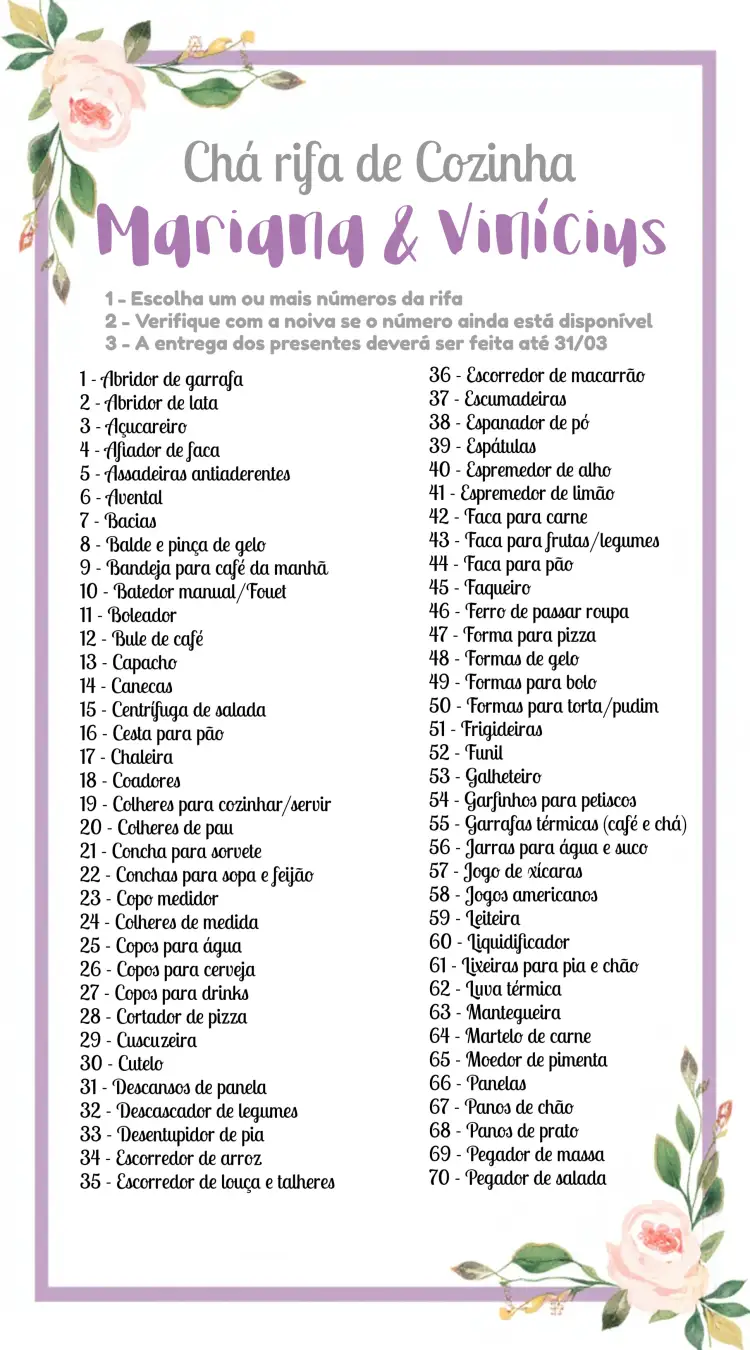 Chá rifa de Cozinha
Mariana & Vinícius

1 - Escolha um ou mais números da rifa
2 - Verifique com a noiva se o número ainda está disponível
3 - A entrega dos presentes deverá ser feita até 31/03

1 - Abridor de garrafa
2 - Abridor de lata
3 - Açucareiro
4 - Afiador de faca
5 - Assadeiras antiaderentes
6 - Avental
7 - Bacias
8 - Balde e pinça de gelo
9 - Bandeja para café da manhã
10 - Batedor manual/Fouet
11 - Boleador
12 - Bule de café
13 - Capacho
14 - Canecas
15 - Centrífuga de salada
16 - Cesta para pão
17 - Chaleira
18 - Coadores
19 - Colheres para cozinhar/servir
20 - Colheres de pau
21 - Concha para sorvete
22 - Conchas para sopa e feijão
23 - Copo medidor
24 - Colheres de medida
25 - Copos para água
26 - Copos para cerveja
27 - Copos para drinks
28 - Cortador de pizza
29 - Cuscuzeira
30 - Cutelo
31 - Descansos de panela
32 - Descascador de legumes
33 - Desentupidor de pia
34 - Escorredor de arroz
35 - Escorredor de louça e talheres
36 - Escorredor de macarrão
37 - Escumadeiras
38 - Espanador de pó
39 - Espátulas
40 - Espremedor de alho
41 - Espremedor de limão
42 - Faca para carne
43 - Faca para frutas/legumes
44 - Faca para pão
45 - Faqueiro
46 - Ferro de passar roupa
47 - Forma para pizza
48 - Formas de gelo
49 - Formas para bolo
50 - Formas para torta/pudim
51 - Frigideiras
52 - Funil
53 - Galheteiro
54 - Garfinhos para petiscos
55 - Garrafas térmicas (café e chá)
56 - Jarras para água e suco
57 - Jogo de xícaras
58 - Jogos americanos
59 - Leiteira
60 - Liquidificador
61 - Lixeiras para pia e chão
62 - Luva térmica
63 - Mantegueira
64 - Martelo de carne
65 - Moedor de pimenta
66 - Panelas
67 - Panos de chão
68 - Panos de prato
69 - Pegador de massa
70 - Pegador de salada